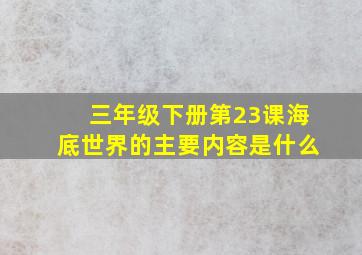 三年级下册第23课海底世界的主要内容是什么